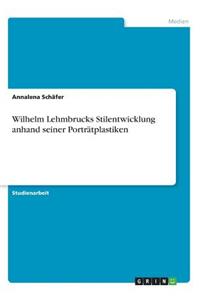 Medien

Annalena Schäfer

Wilhelm Lehmbrucks Stilentwicklung anhand seiner Porträtplastiken

Studienarbeit

GRIN